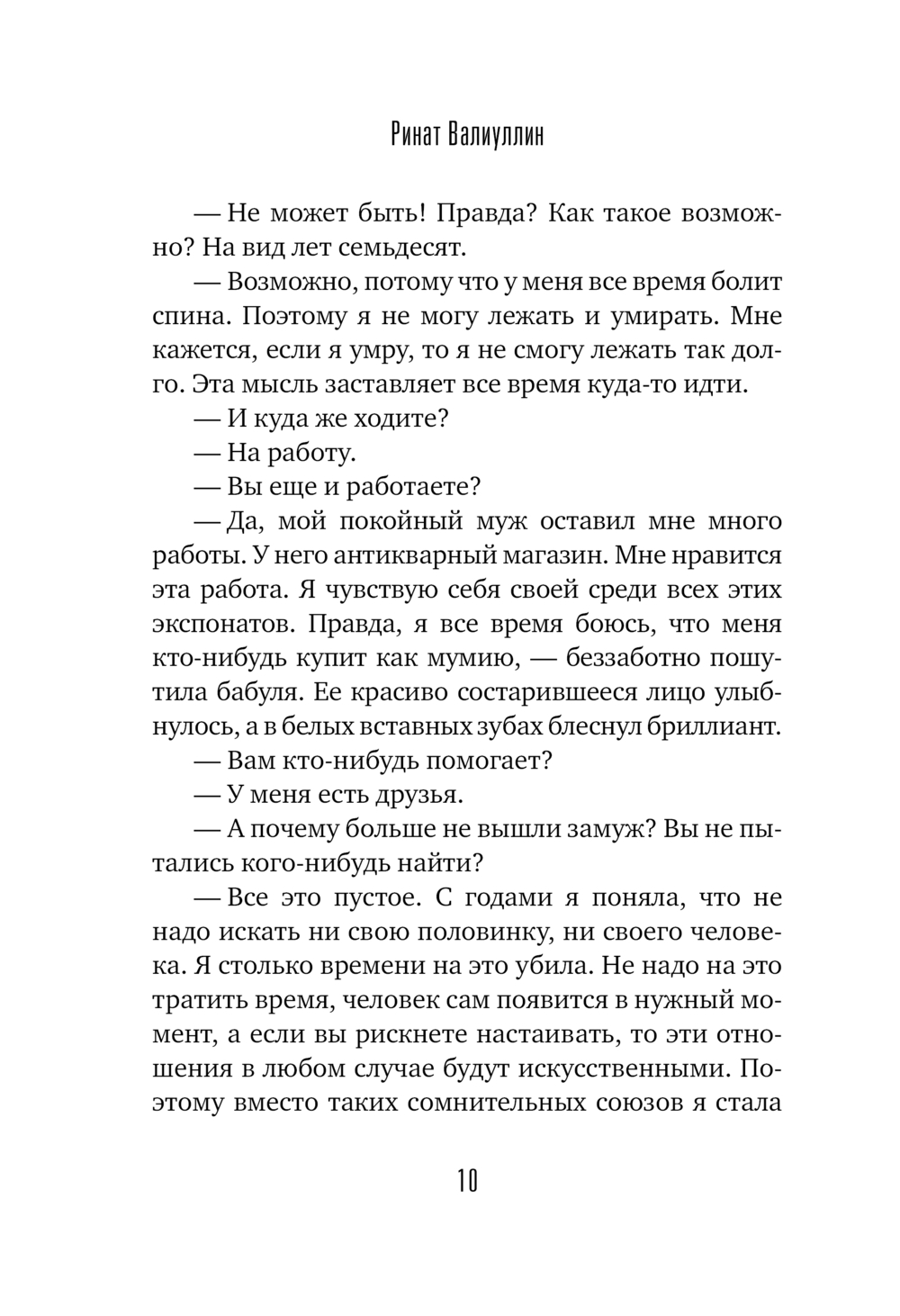 Ринат Валиуллин

— Не может быть! Правда? Как такое возможно? На вид лет семьдесят.

— Возможно, потому что у меня все время болит спина. Поэтому я не могу лежать и умирать. Мне кажется, если я умру, то я не смогу лежать так долго. Эта мысль заставляет все время куда-то идти.

— И куда же ходите?

— На работу.

— Вы еще и работаете?

— Да, мой покойный муж оставил мне много работы. У него антикварный магазин. Мне нравится эта работа. Я чувствую себя своей среди всех этих экспонатов. Правда, я все время боюсь, что меня кто-нибудь купит как мумию, — беззаботно пошутила бабуля. Ее красиво состарившееся лицо улыбнулось, а в белых вставных зубах блеснул бриллиант.

— Вам кто-нибудь помогает?

— У меня есть друзья.

— А почему больше не вышли замуж? Вы не пытались кого-нибудь найти?

— Все это пустое. С годами я поняла, что не надо искать ни свою половинку, ни своего человека. Я столько времени на это убила. Не надо на это тратить время, человек сам появится в нужный момент, а если вы рискнете настаивать, то эти отношения в любом случае будут искусственными. Поэтому вместо таких сомнительных союзов я стала

10